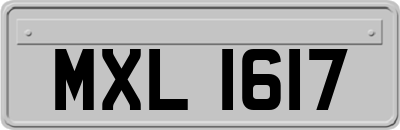 MXL 1617